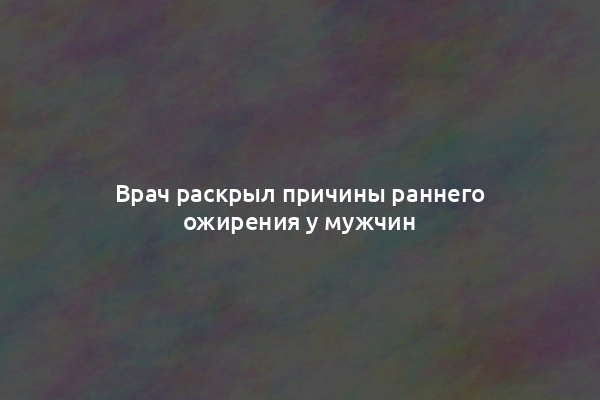 Врач раскрыл причины раннего ожирения у мужчин